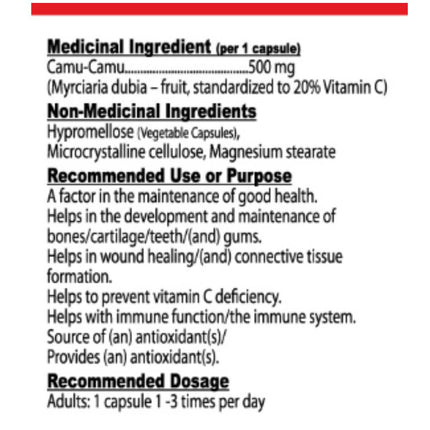 Medicinal Ingredient (per 1 capsule)
Camu-Camu 500 mg
(Myrciaria dubia – fruit, standardized to 20% Vitamin C)

Non-Medicinal Ingredients
Hypromellose (Vegetable Capsules),
Microcrystalline cellulose, Magnesium stearate

Recommended Use or Purpose
A factor in the maintenance of good health.
Helps in the development and maintenance of bones/cartilage/teeth/(and) gums.
Helps in wound healing/(and) connective tissue formation.
Helps to prevent vitamin C deficiency.
Helps with immune function/the immune system.
Source of (an) antioxidant(s)/
Provides (an) antioxidant(s).

Recommended Dosage
Adults: 1 capsule 1 -3 times per day